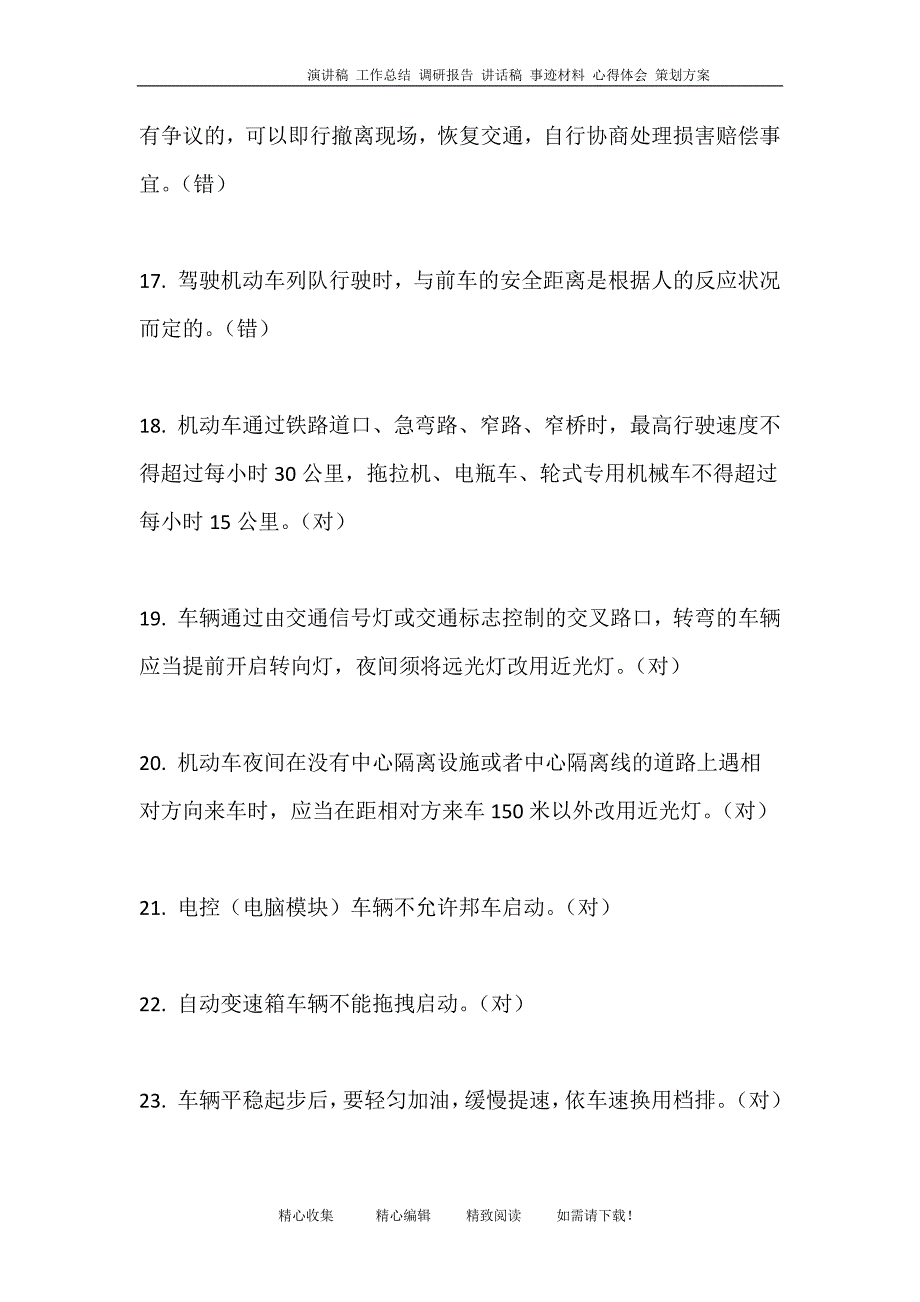 演讲稿 工作总结 调研报告 讲话稿 事迹材料 心得体会 策划方案

有争议的，可以即行撤离现场，恢复交通，自行协商处理损害赔偿事宜。（错）

17. 驾驶机动车列队行驶时，与前车的安全距离是根据人的反应状况而定的。（错）

18. 机动车通过铁路道口、急弯路、窄路、窄桥时，最高行驶速度不得超过每小时 30 公里，拖拉机、电瓶车、轮式专用机械车不得超过每小时 15 公里。（对）

19. 车辆通过由交通信号灯或交通标志控制的交叉路口，转弯的车辆应当提前开启转向灯，夜间须将远光灯改用近光灯。（对）

20. 机动车夜间在没有中心隔离设施或者中心隔离线的道路上遇相对方向来车时，应当在距相对方来车 150 米以外改用近光灯。（对）

21. 电控（电脑模块）车辆不允许邦车启动。（对）

22. 自动变速箱车辆不能拖拽启动。（对）

23. 车辆平稳起步后，要轻匀加油，缓慢提速，依车速换用档排。（对）

精心收集 精心编辑 精致阅读 如需请下载！